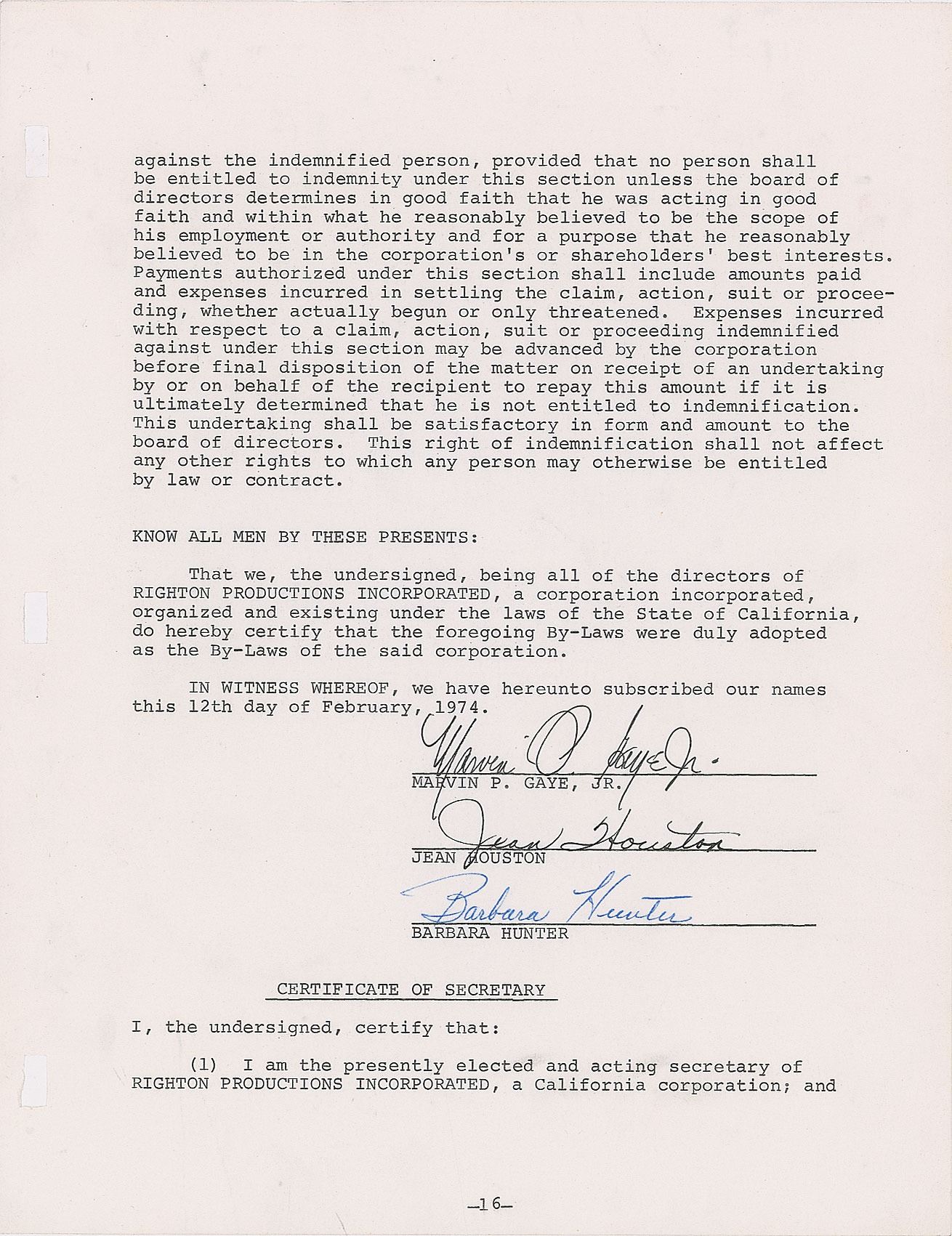 against the indemnified person, provided that no person shall be entitled to indemnity under this section unless the board of directors determines in good faith that he was acting in good faith and within what he reasonably believed to be the scope of his employment or authority and for a purpose that he reasonably believed to be in the corporation's or shareholders' best interests. Payments authorized under this section shall include amounts paid and expenses incurred in settling the claim, action, suit or proceeding, whether actually begun or only threatened. Expenses incurred with respect to a claim, action, suit or proceeding indemnified against under this section may be advanced by the corporation before final disposition of the matter on receipt of an undertaking by or on behalf of the recipient to repay this amount if it is ultimately determined that he is not entitled to indemnification. This undertaking shall be satisfactory in form and amount to the board of directors. This right of indemnification shall not affect any other rights to which any person may otherwise be entitled by law or contract.

KNOW ALL MEN BY THESE PRESENTS:

That we, the undersigned, being all of the directors of RIGHTON PRODUCTIONS INCORPORATED, a corporation incorporated, organized and existing under the laws of the State of California, do hereby certify that the foregoing By-Laws were duly adopted as the By-Laws of the said corporation.

IN WITNESS WHEREOF, we have hereunto subscribed our names this 12th day of February, 1974.

Marvin P. Gaye Jr.
MARVIN P. GAYE, JR.

Jean Houston
JEAN HOUSTON

Barbara Hunter
BARBARA HUNTER

CERTIFICATE OF SECRETARY

I, the undersigned, certify that:

(1) I am the presently elected and acting secretary of RIGHTON PRODUCTIONS INCORPORATED, a California corporation; and

—16—